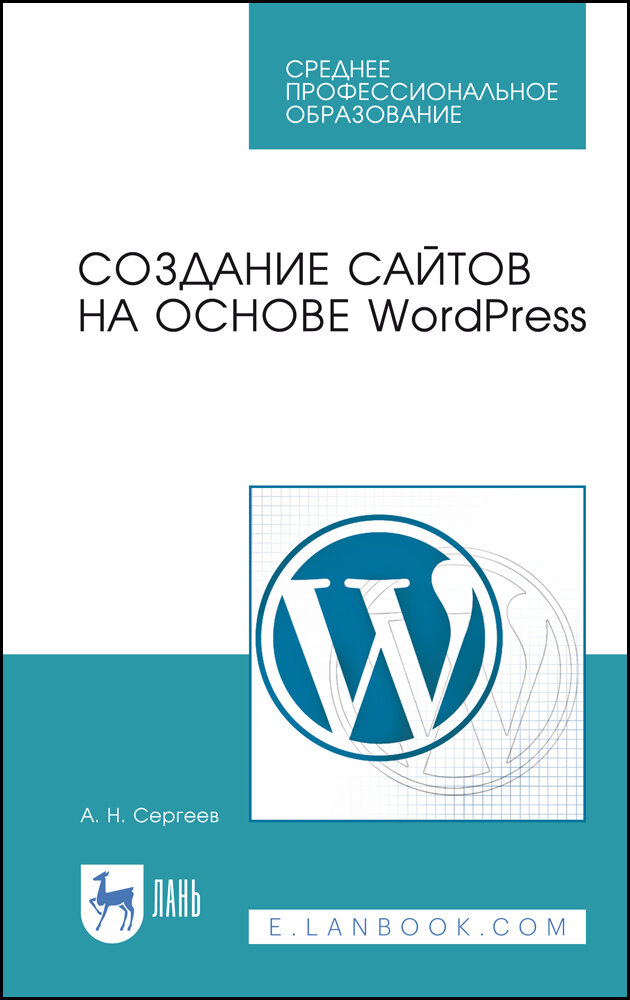 СРЕДНЕЕ ПРОФЕССИОНАЛЬНОЕ ОБРАЗОВАНИЕ

СОЗДАНИЕ САЙТОВ НА ОСНОВЕ WordPress

W

А. Н. Сергеев

ЛАНЬ

E.LANBOOK.COM